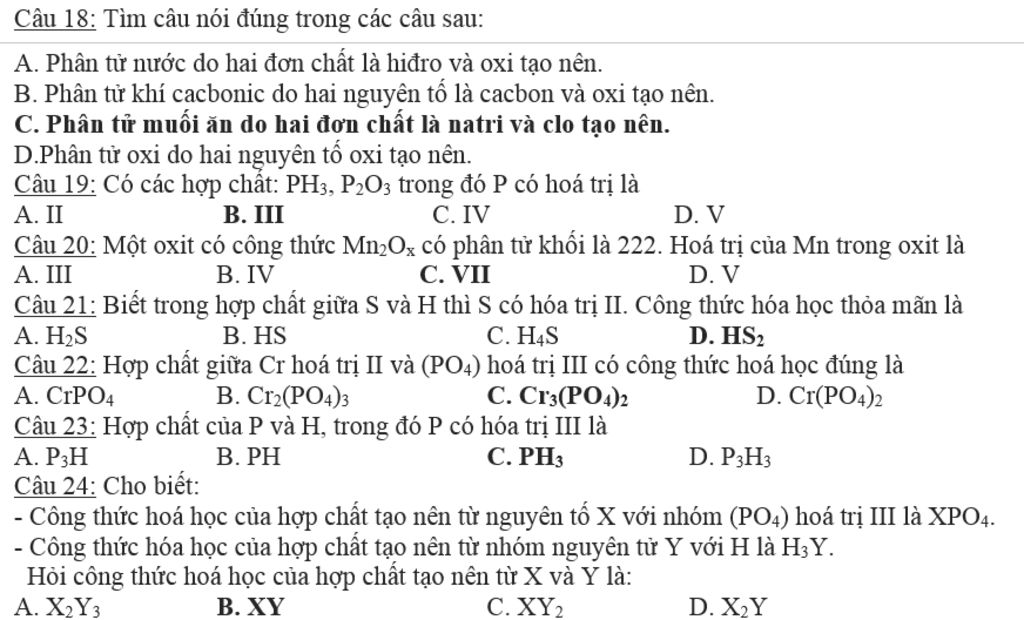 Câu 18: Tìm câu nói đúng trong các câu sau:

A. Phân tử nước do hai đơn chất là hiđro và oxi tạo nên.
B. Phân tử khí cacbonic do hai nguyên tố là cacbon và oxi tạo nên.
C. Phân tử muối ăn do hai đơn chất là natri và clo tạo nên.
D.Phân tử oxi do hai nguyên tố oxi tạo nên.
Câu 19: Có các hợp chất: $PH_3$, $P_2O_3$ trong đó P có hoá trị là
A. II B. III C. IV D. V
Câu 20: Một oxit có công thức $Mn_2O_x$ có phân tử khối là 222. Hoá trị của Mn trong oxit là
A. III B. IV C. VII D. V
Câu 21: Biết trong hợp chất giữa S và H thì S có hóa trị II. Công thức hóa học thỏa mãn là
A. $H_2S$ B. HS C. $H_4S$ D. $HS_2$
Câu 22: Hợp chất giữa Cr hoá trị II và $(PO_4)$ hoá trị III có công thức hoá học đúng là
A. $CrPO_4$ B. $Cr_2(PO_4)_3$ C. $Cr_3(PO_4)_2$ D. $Cr(PO_4)_2$
Câu 23: Hợp chất của P và H, trong đó P có hóa trị III là
A. $P_3H$ B. PH C. $PH_3$ D. $P_3H_3$
Câu 24: Cho biết:
- Công thức hoá học của hợp chất tạo nên từ nguyên tố X với nhóm $(PO_4)$ hoá trị III là $XPO_4$.
- Công thức hóa học của hợp chất tạo nên từ nhóm nguyên tử Y với H là $H_3Y$.
Hỏi công thức hoá học của hợp chất tạo nên từ X và Y là:
A. $X_2Y_3$ B. XY C. $XY_2$ D. $X_2Y$